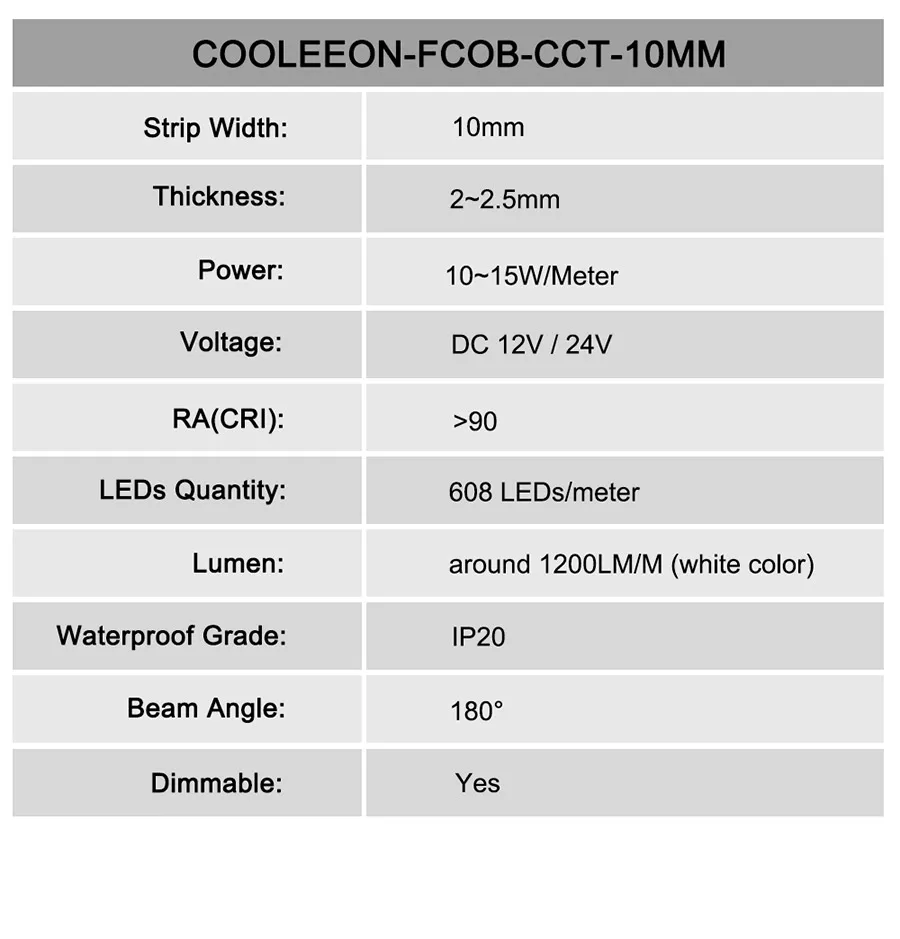 | COOLEEON-FCOB-CCT-10MM | |
|---|---|
| Strip Width: | 10mm |
| Thickness: | 2~2.5mm |
| Power: | 10~15W/Meter |
| Voltage: | DC 12V / 24V |
| RA(CRI): | >90 |
| LEDs Quantity: | 608 LEDs/meter |
| Lumen: | around 1200LM/M (white color) |
| Waterproof Grade: | IP20 |
| Beam Angle: | 180° |
| Dimmable: | Yes |